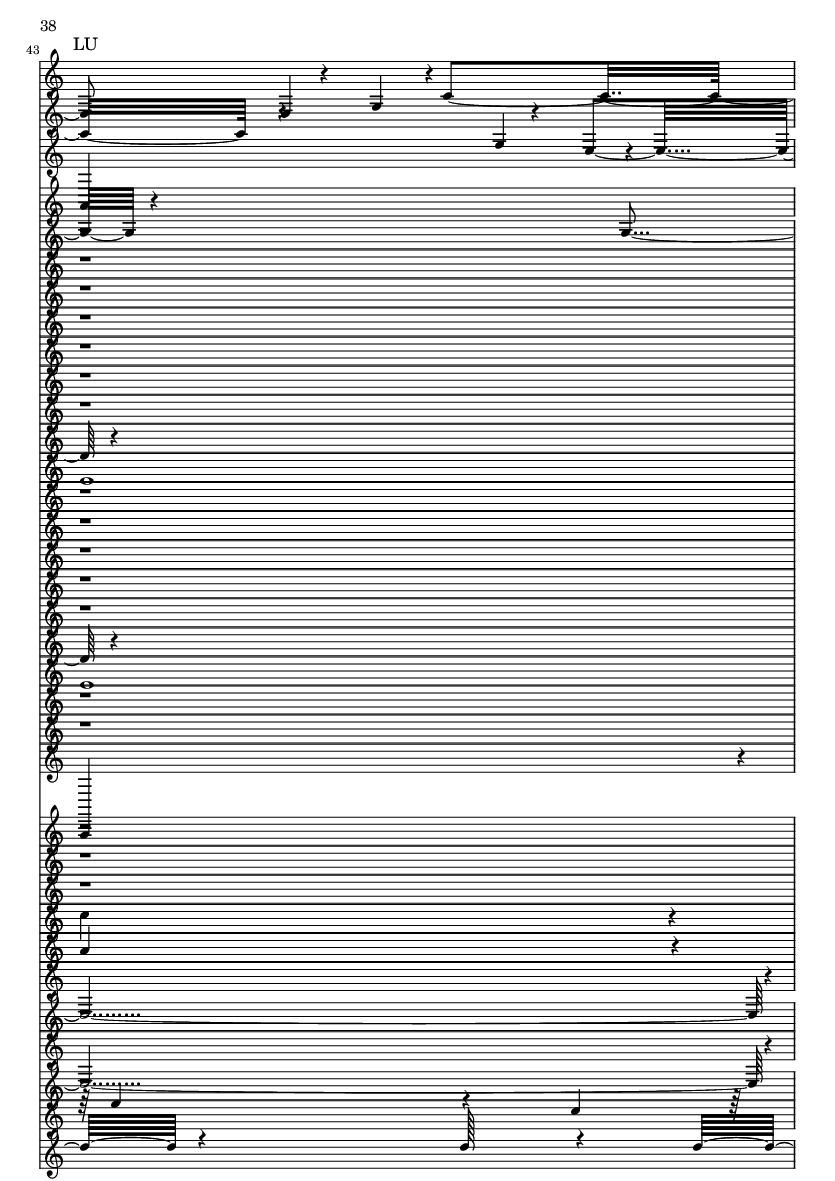 38

43

LU